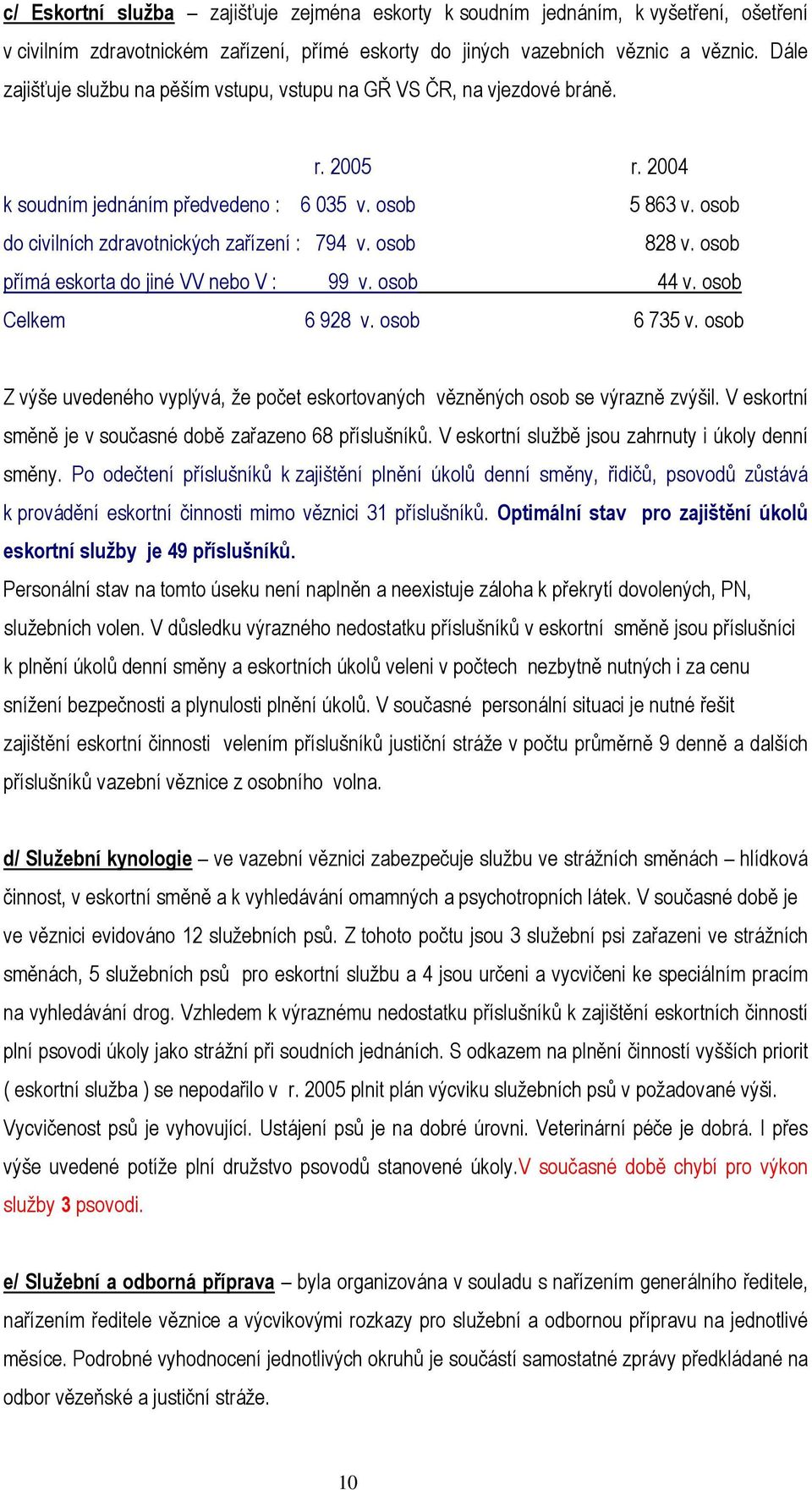 c/ Eskortní služba – zajišťuje zejména eskorty k soudním jednáním, k vyšetření, ošetření v civilním zdravotnickém zařízení, přímé eskorty do jiných vazebních věznic a věznic. Dále zajišťuje službu na pěším vstupu, vstupu na GŘ VS ČR, na vjezdové bráně.

| | r. 2005 | r. 2004 |
|---|---|---|
| k soudním jednáním předvedeno : | 6 035 v. osob | 5 863 v. osob |
| do civilních zdravotnických zařízení : | 794 v. osob | 828 v. osob |
| přímá eskorta do jiné VV nebo V : | 99 v. osob | 44 v. osob |
| Celkem | 6 928 v. osob | 6 735 v. osob |

Z výše uvedeného vyplývá, že počet eskortovaných vězněných osob se výrazně zvýšil. V eskortní směně je v současné době zařazeno 68 příslušníků. V eskortní službě jsou zahrnuty i úkoly denní směny. Po odečtení příslušníků k zajištění plnění úkolů denní směny, řidičů, psovodů zůstává k provádění eskortní činnosti mimo věznici 31 příslušníků. Optimální stav pro zajištění úkolů eskortní služby je 49 příslušníků.
Personální stav na tomto úseku není naplněn a neexistuje záloha k překrytí dovolených, PN, služebních volen. V důsledku výrazného nedostatku příslušníků v eskortní směně jsou příslušníci k plnění úkolů denní směny a eskortních úkolů veleni v počtech nezbytně nutných i za cenu snížení bezpečnosti a plynulosti plnění úkolů. V současné personální situaci je nutné řešit zajištění eskortní činnosti velením příslušníků justiční stráže v počtu průměrně 9 denně a dalších příslušníků vazební věznice z osobního volna.

d/ Služební kynologie – ve vazební věznici zabezpečuje službu ve strážních směnách – hlídková činnost, v eskortní směně a k vyhledávání omamných a psychotropních látek. V současné době je ve věznici evidováno 12 služebních psů. Z tohoto počtu jsou 3 služební psi zařazeni ve strážních směnách, 5 služebních psů pro eskortní službu a 4 jsou určeni a vycvičeni ke speciálním pracím na vyhledávání drog. Vzhledem k výraznému nedostatku příslušníků k zajištění eskortních činností plní psovodi úkoly jako strážní při soudních jednáních. S odkazem na plnění činností vyšších priorit ( eskortní služba ) se nepodařilo v r. 2005 plnit plán výcviku služebních psů v požadované výši. Vycvičenost psů je vyhovující. Ustájení psů je na dobré úrovni. Veterinární péče je dobrá. I přes výše uvedené potíže plní družstvo psovodů stanovené úkoly.V současné době chybí pro výkon služby 3 psovodi.

e/ Služební a odborná příprava – byla organizována v souladu s nařízením generálního ředitele, nařízením ředitele věznice a výcvikovými rozkazy pro služební a odbornou přípravu na jednotlivé měsíce. Podrobné vyhodnocení jednotlivých okruhů je součástí samostatné zprávy předkládané na odbor vězeňské a justiční stráže.

10